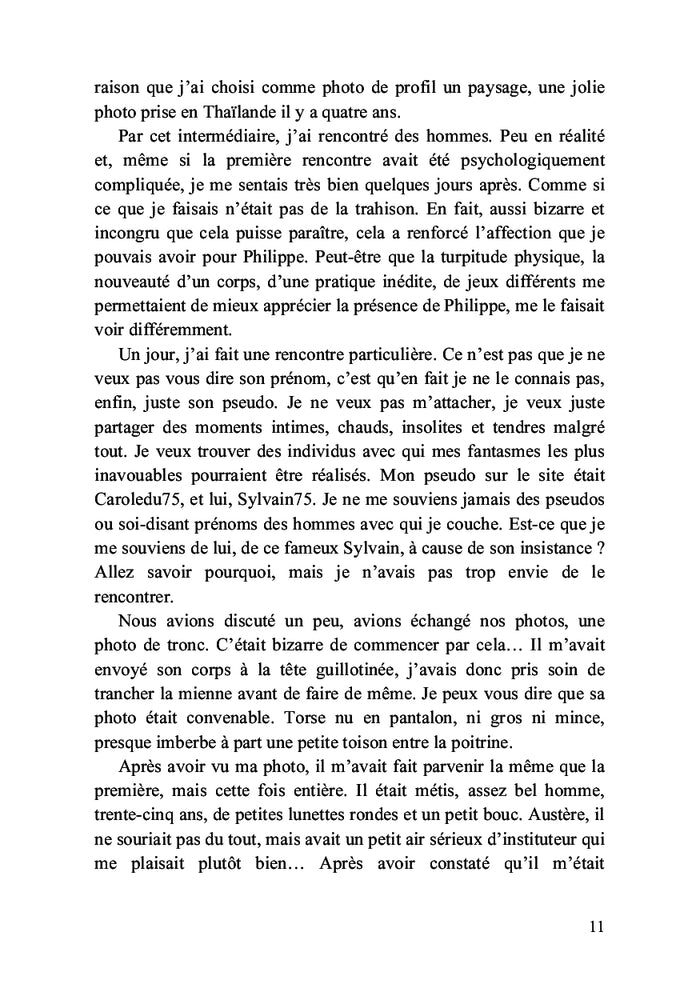 raison que j'ai choisi comme photo de profil un paysage, une jolie photo prise en Thaïlande il y a quatre ans.

Par cet intermédiaire, j'ai rencontré des hommes. Peu en réalité et, même si la première rencontre avait été psychologiquement compliquée, je me sentais très bien quelques jours après. Comme si ce que je faisais n'était pas de la trahison. En fait, aussi bizarre et incongru que cela puisse paraître, cela a renforcé l'affection que je pouvais avoir pour Philippe. Peut-être que la turpitude physique, la nouveauté d'un corps, d'une pratique inédite, de jeux différents me permettaient de mieux apprécier la présence de Philippe, me le faisait voir différemment.

Un jour, j'ai fait une rencontre particulière. Ce n'est pas que je ne veux pas vous dire son prénom, c'est qu'en fait je ne le connais pas, enfin, juste son pseudo. Je ne veux pas m'attacher, je veux juste partager des moments intimes, chauds, insolites et tendres malgré tout. Je veux trouver des individus avec qui mes fantasmes les plus inavouables pourraient être réalisés. Mon pseudo sur le site était Caroledu75, et lui, Sylvain75. Je ne me souviens jamais des pseudos ou soi-disant prénoms des hommes avec qui je couche. Est-ce que je me souviens de lui, de ce fameux Sylvain, à cause de son insistance ? Allez savoir pourquoi, mais je n'avais pas trop envie de le rencontrer.

Nous avions discuté un peu, avions échangé nos photos, une photo de tronc. C'était bizarre de commencer par cela… Il m'avait envoyé son corps à la tête guillotinée, j'avais donc pris soin de trancher la mienne avant de faire de même. Je peux vous dire que sa photo était convenable. Torse nu en pantalon, ni gros ni mince, presque imberbe à part une petite toison entre la poitrine.

Après avoir vu ma photo, il m'avait fait parvenir la même que la première, mais cette fois entière. Il était métis, assez bel homme, trente-cinq ans, de petites lunettes rondes et un petit bouc. Austère, il ne souriait pas du tout, mais avait un petit air sérieux d'instituteur qui me plaisait plutôt bien… Après avoir constaté qu'il m'était

11